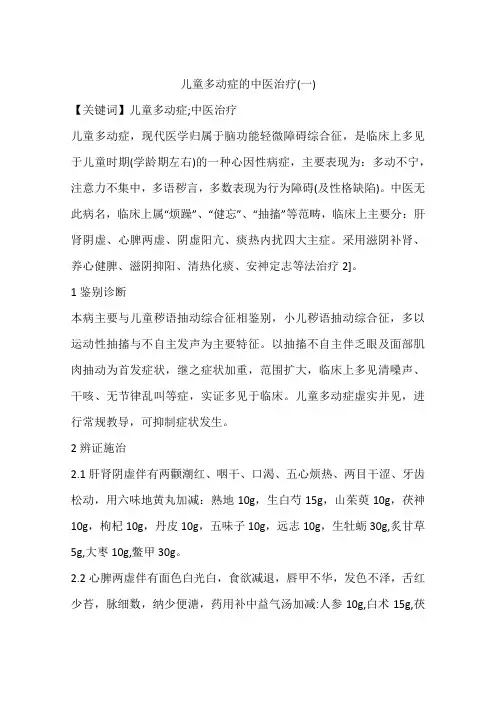 儿童多动症的中医治疗(一)

【关键词】儿童多动症;中医治疗

儿童多动症，现代医学归属于脑功能轻微障碍综合征，是临床上多见于儿童时期(学龄期左右)的一种心因性病症，主要表现为：多动不宁，注意力不集中，多语秽言，多数表现为行为障碍(及性格缺陷)。中医无此病名，临床上属“烦躁”、“健忘”、“抽搐”等范畴，临床上主要分：肝肾阴虚、心脾两虚、阴虚阳亢、痰热内扰四大主症。采用滋阴补肾、养心健脾、滋阴抑阳、清热化痰、安神定志等法治疗 2]。

1 鉴别诊断

本病主要与儿童秽语抽动综合征相鉴别，小儿秽语抽动综合征，多以运动性抽搐与不自主发声为主要特征。以抽搐不自主伴乏眼及面部肌肉抽动为首发症状，继之症状加重，范围扩大，临床上多见清嗓声、干咳、无节律乱叫等症，实证多见于临床。儿童多动症虚实并见，进行常规教导，可抑制症状发生。

2 辨证施治

2.1 肝肾阴虚伴有两颧潮红、咽干、口渴、五心烦热、两目干涩、牙齿松动，用六味地黄丸加减：熟地 10g，生白芍 15g，山茱萸 10g，茯神 10g，枸杞 10g，丹皮 10g，五味子 10g，远志 10g，生牡蛎 30g,炙甘草 5g,大枣 10g,鳖甲 30g。

2.2 心脾两虚伴有面色白光白，食欲减退，唇甲不华，发色不泽，舌红少苔，脉细数，纳少便溏，药用补中益气汤加减:人参 10g,白术 15g,茯